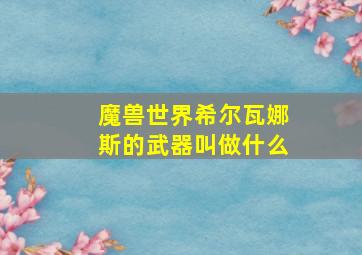 魔兽世界希尔瓦娜斯的武器叫做什么